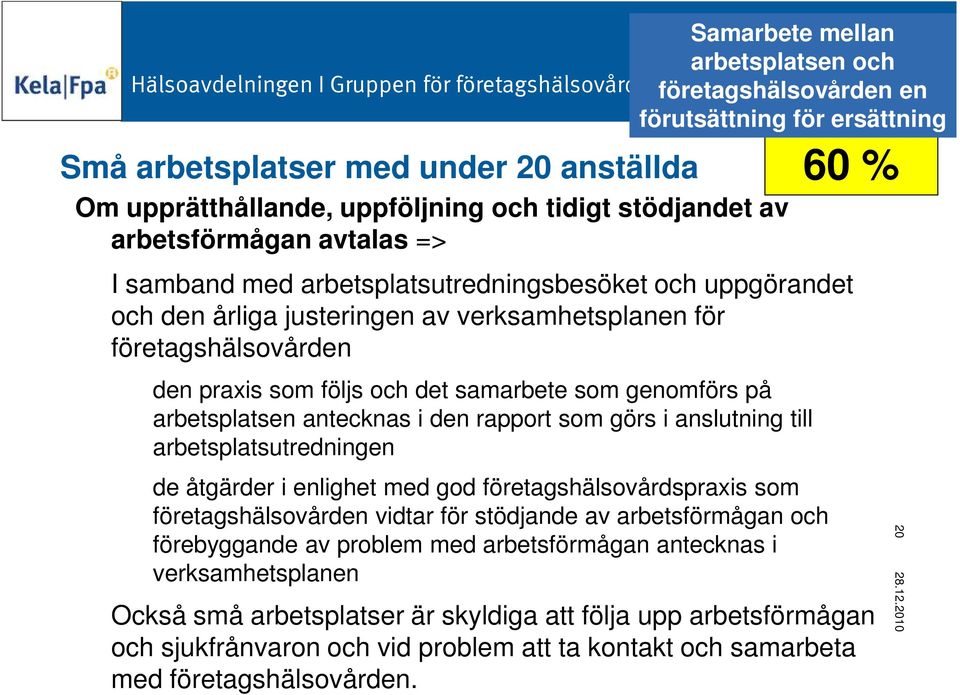 Kela|Fpa Hälsoavdelningen I Gruppen för företagshälsovård

Samarbete mellan arbetsplatsen och företagshälsovården en förutsättning för ersättning

60 %

Små arbetsplatser med under 20 anställda

Om upprätthållande, uppföljning och tidigt stödjandet av arbetsförmågan avtalas =>

I samband med arbetsplatsutredningsbesöket och uppgörandet och den årliga justeringen av verksamhetsplanen för företagshälsovården

den praxis som följs och det samarbete som genomförs på arbetsplatsen antecknas i den rapport som görs i anslutning till arbetsplatsutredningen

de åtgärder i enlighet med god företagshälsovårdspraxis som företagshälsovården vidtar för stödjande av arbetsförmågan och förebyggande av problem med arbetsförmågan antecknas i verksamhetsplanen

Också små arbetsplatser är skyldiga att följa upp arbetsförmågan och sjukfrånvaron och vid problem att ta kontakt och samarbeta med företagshälsovården.

20

28.12.2010